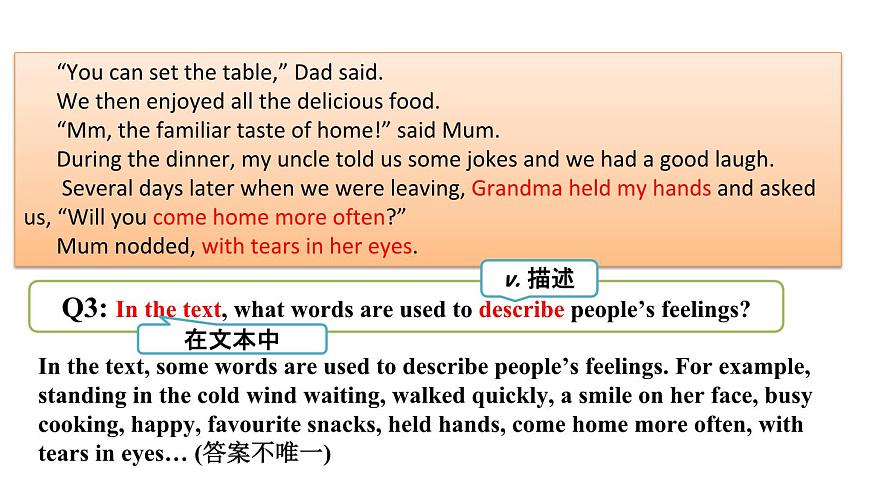 "You can set the table," Dad said.

We then enjoyed all the delicious food.

"Mm, the familiar taste of home!" said Mum.

During the dinner, my uncle told us some jokes and we had a good laugh.

Several days later when we were leaving, Grandma held my hands and asked us, "Will you come home more often?"

Mum nodded, with tears in her eyes.

v. 描述

Q3: In the text, what words are used to describe people's feelings?

在文本中

In the text, some words are used to describe people's feelings. For example, standing in the cold wind waiting, walked quickly, a smile on her face, busy cooking, happy, favourite snacks, held hands, come home more often, with tears in eyes… (答案不唯一)